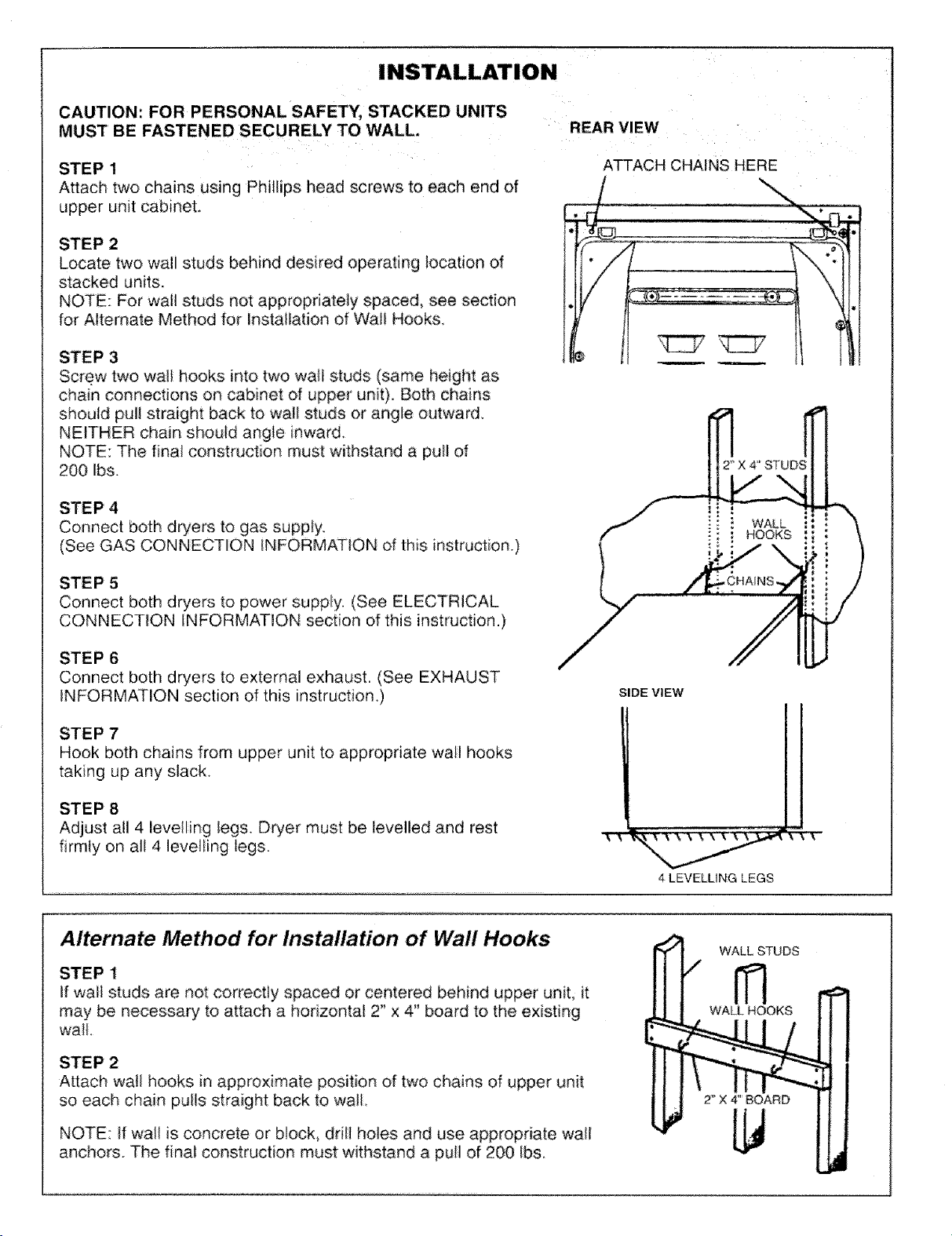 INSTALLATION

CAUTION: FOR PERSONAL SAFETY, STACKED UNITS MUST BE FASTENED SECURELY TO WALL.

STEP 1
Attach two chains using Phillips head screws to each end of upper unit cabinet.

STEP 2
Locate two wall studs behind desired operating location of stacked units.
NOTE: For wall studs not appropriately spaced, see section for Alternate Method for Installation of Wall Hooks.

STEP 3
Screw two wall hooks into two wall studs (same height as chain connections on cabinet of upper unit). Both chains should pull straight back to wall studs or angle outward. NEITHER chain should angle inward.
NOTE: The final construction must withstand a pull of 200 lbs.

STEP 4
Connect both dryers to gas supply.
(See GAS CONNECTION INFORMATION of this instruction.)

STEP 5
Connect both dryers to power supply. (See ELECTRICAL CONNECTION INFORMATION section of this instruction.)

STEP 6
Connect both dryers to external exhaust. (See EXHAUST INFORMATION section of this instruction.)

STEP 7
Hook both chains from upper unit to appropriate wall hooks taking up any slack.

STEP 8
Adjust all 4 levelling legs. Dryer must be levelled and rest firmly on all 4 levelling legs.

REAR VIEW
ATTACH CHAINS HERE
2" X 4" STUDS
WALL HOOKS
CHAINS
SIDE VIEW
4 LEVELLING LEGS

Alternate Method for Installation of Wall Hooks

STEP 1
If wall studs are not correctly spaced or centered behind upper unit, it may be necessary to attach a horizontal 2" x 4" board to the existing wall.

STEP 2
Attach wall hooks in approximate position of two chains of upper unit so each chain pulls straight back to wall.

NOTE: If wall is concrete or block, drill holes and use appropriate wall anchors. The final construction must withstand a pull of 200 lbs.

WALL STUDS
WALL HOOKS
2" X 4" BOARD